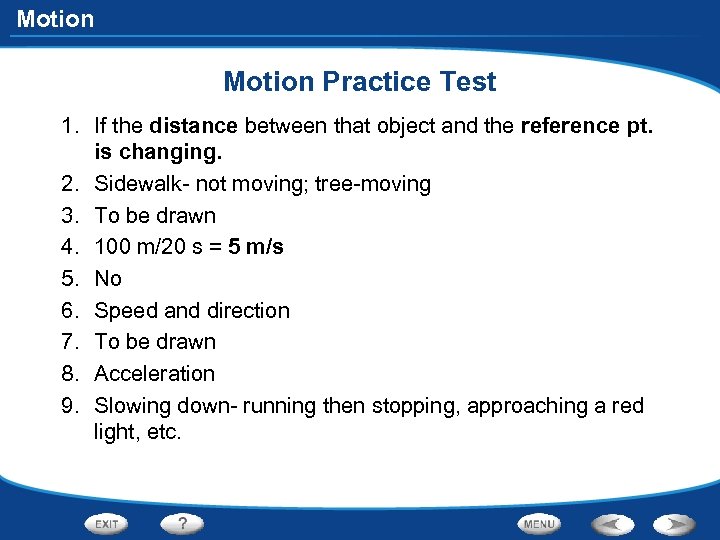 Motion

Motion Practice Test

1. If the distance between that object and the reference pt. is changing.
2. Sidewalk- not moving; tree-moving
3. To be drawn
4. 100 m/20 s = 5 m/s
5. No
6. Speed and direction
7. To be drawn
8. Acceleration
9. Slowing down- running then stopping, approaching a red light, etc.

EXIT ? MENU